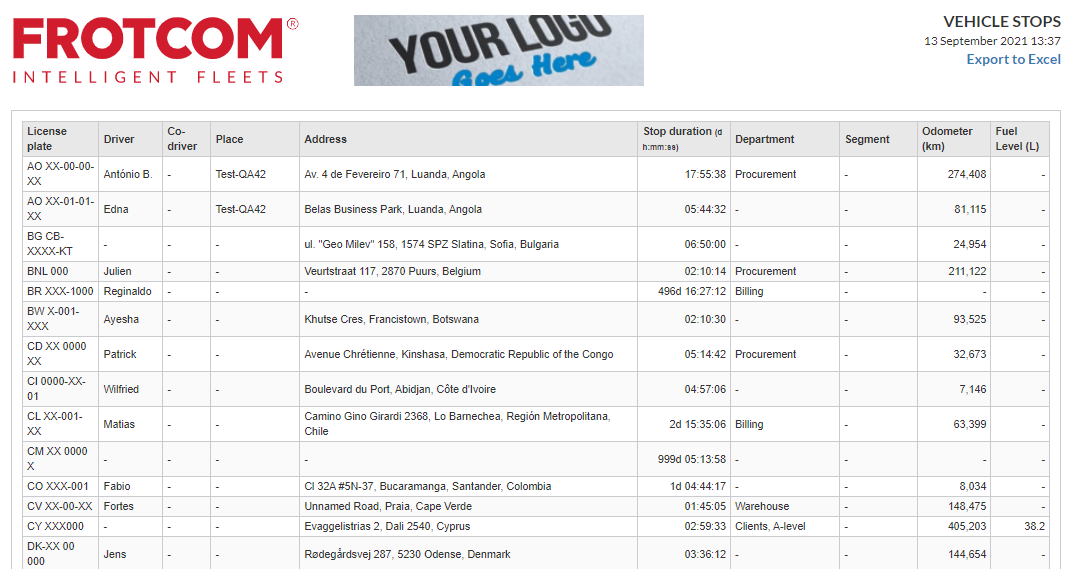 FROTCOM®
INTELLIGENT FLEETS

YOUR LOGO
Goes Here

VEHICLE STOPS
13 September 2021 13:37
Export to Excel

| License plate | Driver | Co-driver | Place | Address | Stop duration (d h:mm:ss) | Department | Segment | Odometer (km) | Fuel Level (L) |
|---|---|---|---|---|---|---|---|---|---|
| AO XX-00-00-XX | António B. | - | Test-QA42 | Av. 4 de Fevereiro 71, Luanda, Angola | 17:55:38 | Procurement | - | 274,408 | - |
| AO XX-01-01-XX | Edna | - | Test-QA42 | Belas Business Park, Luanda, Angola | 05:44:32 | - | - | 81,115 | - |
| BG CB-XXXX-KT | - | - | - | ul. "Geo Milev" 158, 1574 SPZ Slatina, Sofia, Bulgaria | 06:50:00 | - | - | 24,954 | - |
| BNL 000 | Julien | - | - | Veurtstraat 117, 2870 Puurs, Belgium | 02:10:14 | Procurement | - | 211,122 | - |
| BR XXX-1000 | Reginaldo | - | - | - | 496d 16:27:12 | Billing | - | - | - |
| BW X-001-XXX | Ayesha | - | - | Khutse Cres, Francistown, Botswana | 02:10:30 | - | - | 93,525 | - |
| CD XX 0000 XX | Patrick | - | - | Avenue Chrétienne, Kinshasa, Democratic Republic of the Congo | 05:14:42 | Procurement | - | 32,673 | - |
| CI 0000-XX-01 | Wilfried | - | - | Boulevard du Port, Abidjan, Côte d'Ivoire | 04:57:06 | - | - | 7,146 | - |
| CL XX-001-XX | Matias | - | - | Camino Gino Girardi 2368, Lo Barnechea, Región Metropolitana, Chile | 2d 15:35:06 | Billing | - | 63,399 | - |
| CM XX 0000 X | - | - | - | - | 999d 05:13:58 | - | - | - | - |
| CO XXX-001 | Fabio | - | - | Cl 32A #5N-37, Bucaramanga, Santander, Colombia | 1d 04:44:17 | - | - | 8,034 | - |
| CV XX-00-XX | Fortes | - | - | Unnamed Road, Praia, Cape Verde | 01:45:05 | Warehouse | - | 148,475 | - |
| CY XXX000 | - | - | - | Evaggelistrias 2, Dali 2540, Cyprus | 02:59:33 | Clients, A-level | - | 405,203 | 38.2 |
| DK-XX 00 000 | Jens | - | - | Rødegårdsvej 287, 5230 Odense, Denmark | 03:36:12 | - | - | 144,654 | - |